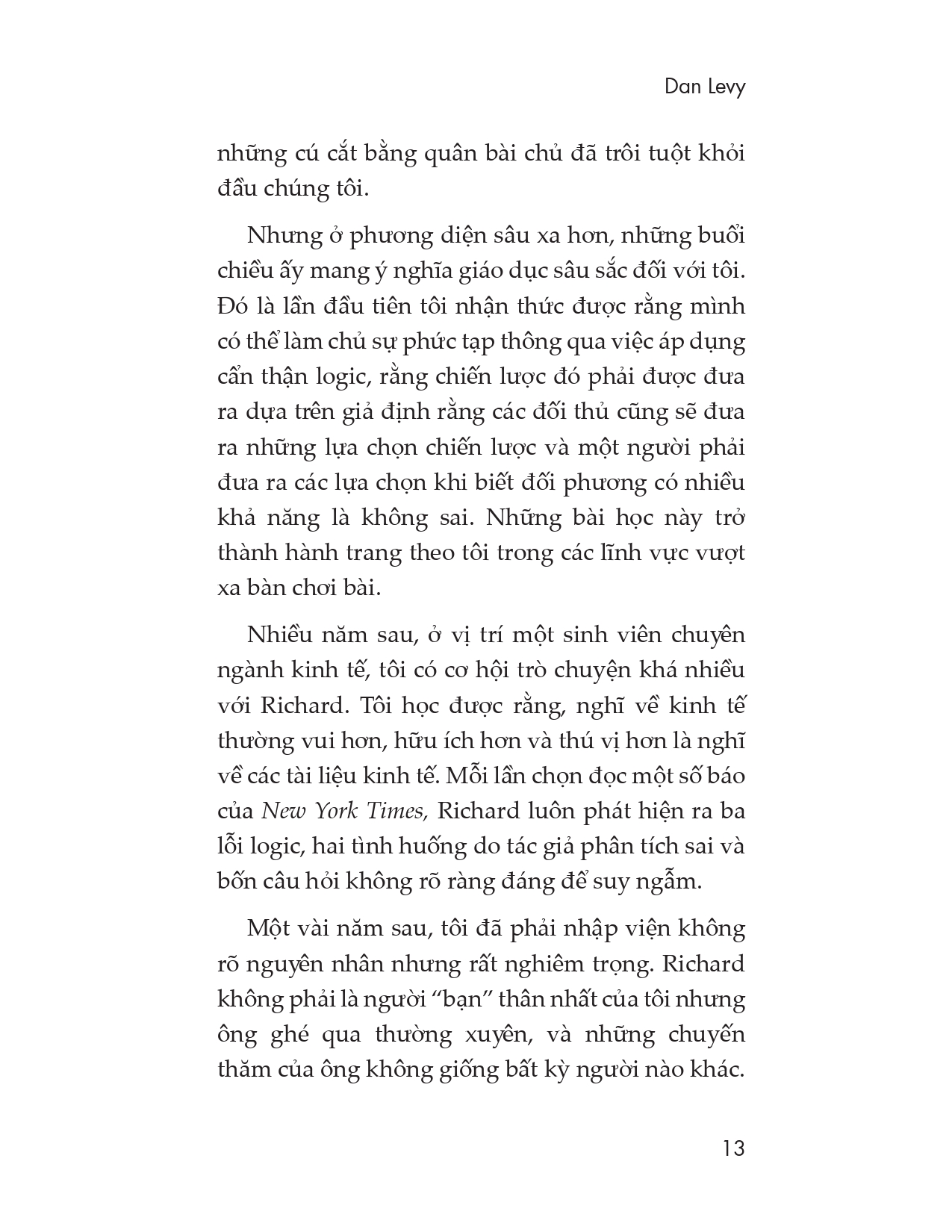 Dan Levy

những cú cắt bằng quân bài chủ đã trôi tuột khỏi đầu chúng tôi.

Nhưng ở phương diện sâu xa hơn, những buổi chiều ấy mang ý nghĩa giáo dục sâu sắc đối với tôi. Đó là lần đầu tiên tôi nhận thức được rằng mình có thể làm chủ sự phức tạp thông qua việc áp dụng cẩn thận logic, rằng chiến lược đó phải được đưa ra dựa trên giả định rằng các đối thủ cũng sẽ đưa ra những lựa chọn chiến lược và một người phải đưa ra các lựa chọn khi biết đối phương có nhiều khả năng là không sai. Những bài học này trở thành hành trang theo tôi trong các lĩnh vực vượt xa bàn chơi bài.

Nhiều năm sau, ở vị trí một sinh viên chuyên ngành kinh tế, tôi có cơ hội trò chuyện khá nhiều với Richard. Tôi học được rằng, nghĩ về kinh tế thường vui hơn, hữu ích hơn và thú vị hơn là nghĩ về các tài liệu kinh tế. Mỗi lần chọn đọc một số báo của New York Times, Richard luôn phát hiện ra ba lỗi logic, hai tình huống do tác giả phân tích sai và bốn câu hỏi không rõ ràng đáng để suy ngẫm.

Một vài năm sau, tôi đã phải nhập viện không rõ nguyên nhân nhưng rất nghiêm trọng. Richard không phải là người “bạn” thân nhất của tôi nhưng ông ghé qua thường xuyên, và những chuyến thăm của ông không giống bất kỳ người nào khác.

13